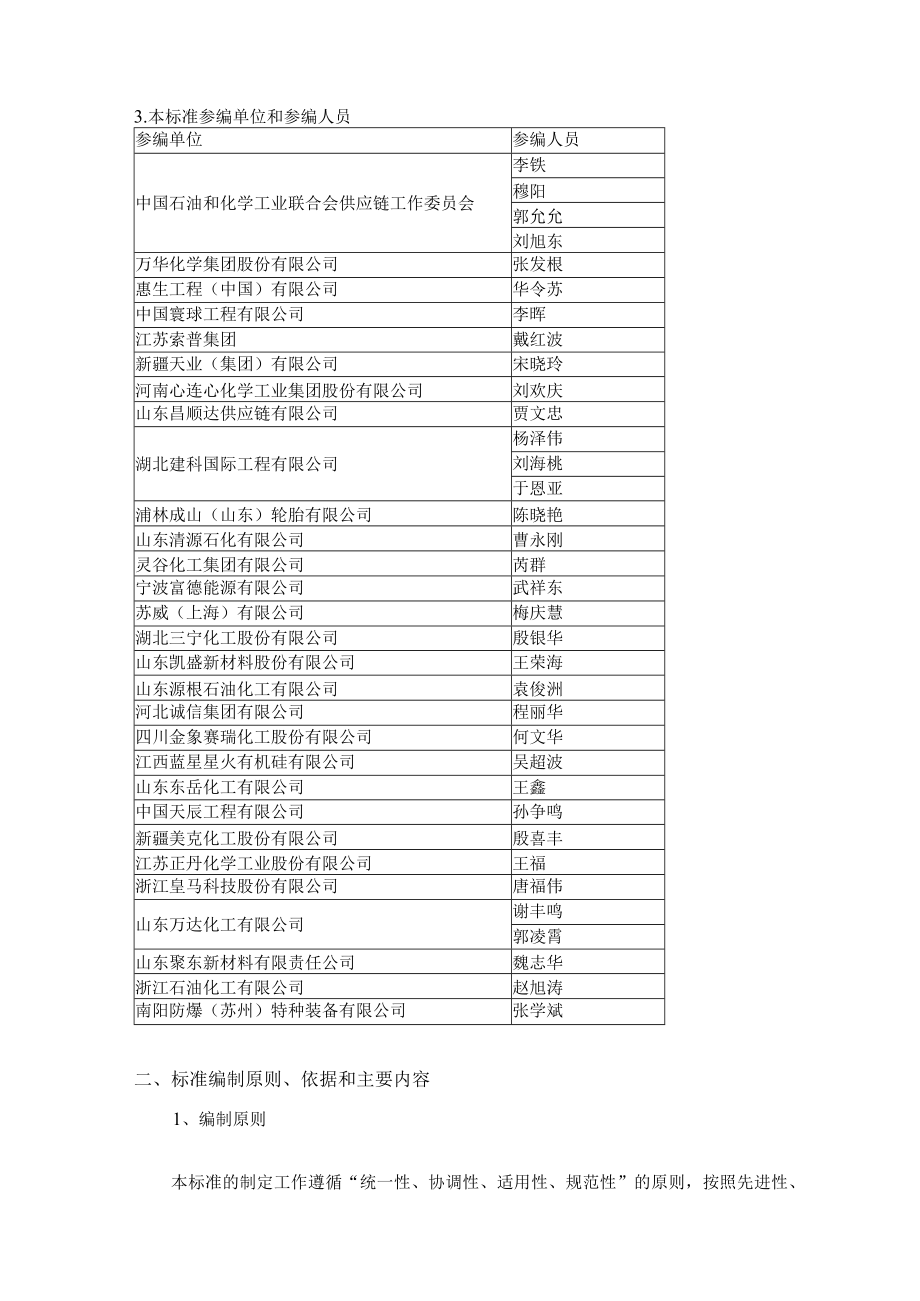 3.本标准参编单位和参编人员

| 参编单位 | 参编人员 |
|---|---|
| 中国石油和化学工业联合会供应链工作委员会 | 李铁 |
| | 穆阳 |
| | 郭允允 |
| | 刘旭东 |
| 万华化学集团股份有限公司 | 张发根 |
| 惠生工程（中国）有限公司 | 华令苏 |
| 中国寰球工程有限公司 | 李晖 |
| 江苏索普集团 | 戴红波 |
| 新疆天业（集团）有限公司 | 宋晓玲 |
| 河南心连心化学工业集团股份有限公司 | 刘欢庆 |
| 山东昌顺达供应链有限公司 | 贾文忠 |
| 湖北建科国际工程有限公司 | 杨泽伟 |
| | 刘海桃 |
| | 于恩亚 |
| 浦林成山（山东）轮胎有限公司 | 陈晓艳 |
| 山东清源石化有限公司 | 曹永刚 |
| 灵谷化工集团有限公司 | 芮群 |
| 宁波富德能源有限公司 | 武祥东 |
| 苏威（上海）有限公司 | 梅庆慧 |
| 湖北三宁化工股份有限公司 | 殷银华 |
| 山东凯盛新材料股份有限公司 | 王荣海 |
| 山东源根石油化工有限公司 | 袁俊洲 |
| 河北诚信集团有限公司 | 程丽华 |
| 四川金象赛瑞化工股份有限公司 | 何文华 |
| 江西蓝星星火有机硅有限公司 | 吴超波 |
| 山东东岳化工有限公司 | 王鑫 |
| 中国天辰工程有限公司 | 孙争鸣 |
| 新疆美克化工股份有限公司 | 殷喜丰 |
| 江苏正丹化学工业股份有限公司 | 王福 |
| 浙江皇马科技股份有限公司 | 唐福伟 |
| 山东万达化工有限公司 | 谢丰鸣 |
| | 郭凌霄 |
| 山东聚东新材料有限责任公司 | 魏志华 |
| 浙江石油化工有限公司 | 赵旭涛 |
| 南阳防爆（苏州）特种装备有限公司 | 张学斌 |

二、标准编制原则、依据和主要内容

1、编制原则

本标准的制定工作遵循“统一性、协调性、适用性、规范性”的原则，按照先进性、